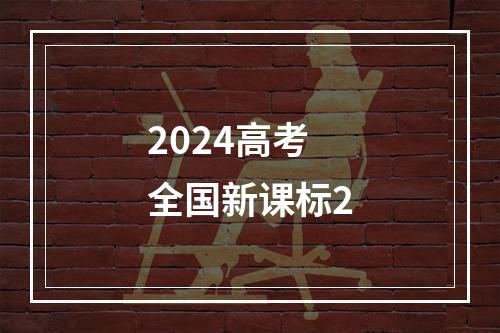 2024高考
全国新课标2